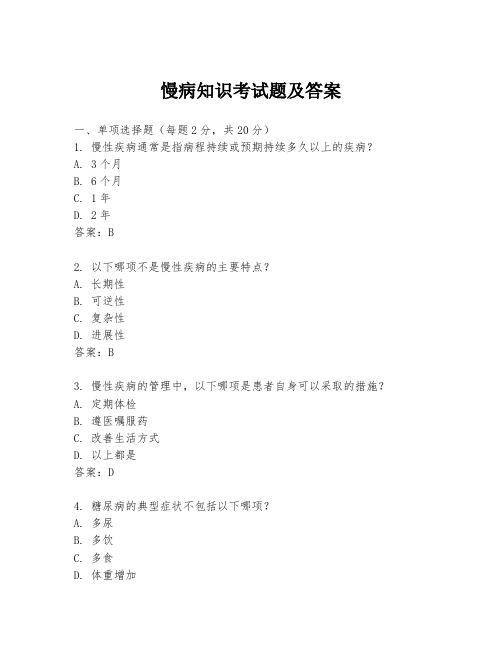 慢病知识考试题及答案

一、单项选择题（每题2分，共20分）

1. 慢性疾病通常是指病程持续或预期持续多久以上的疾病？
A. 3个月
B. 6个月
C. 1年
D. 2年
答案：B

2. 以下哪项不是慢性疾病的主要特点？
A. 长期性
B. 可逆性
C. 复杂性
D. 进展性
答案：B

3. 慢性疾病的管理中，以下哪项是患者自身可以采取的措施？
A. 定期体检
B. 遵医嘱服药
C. 改善生活方式
D. 以上都是
答案：D

4. 糖尿病的典型症状不包括以下哪项？
A. 多尿
B. 多饮
C. 多食
D. 体重增加